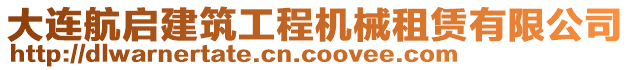 大连航启建筑工程机械租赁有限公司
http://dlwarnertate.cn.coovee.com